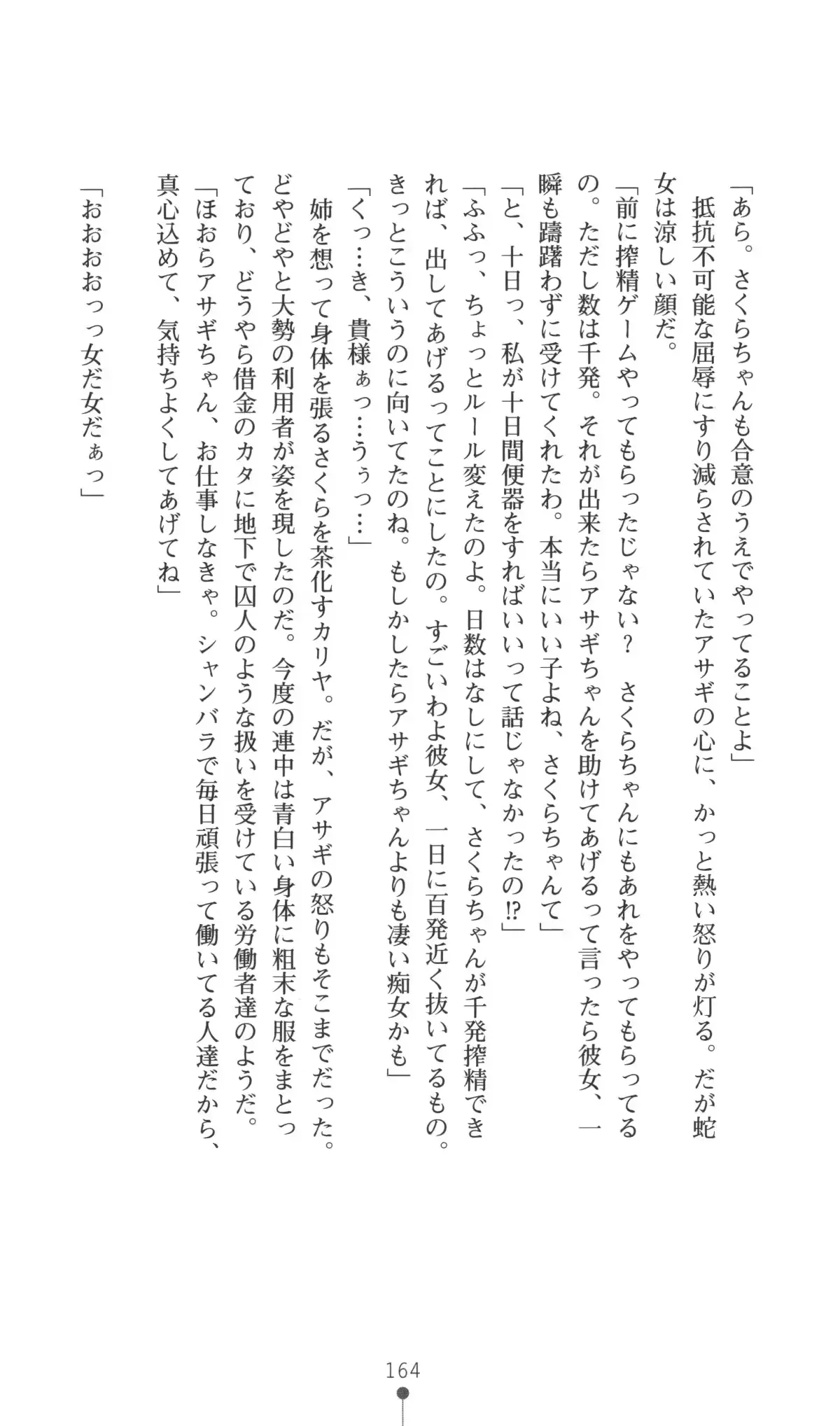 「あら。さくらちゃんも合意のうえでやってることよ」
抵抗不可能な屈辱にすり減らされていたアサギの心に、かっと熱い怒りが灯る。だが蛇女は涼しい顔だ。
「前に搾精ゲームやってもらったじゃない？　さくらちゃんにもあれをやってもらってるの。ただし数は千発。それが出来たらアサギちゃんを助けてあげるって言ったら彼女、一瞬も躊躇わずに受けてくれたわ。本当にいい子よね、さくらちゃんて」
「と、十日っ、私が十日間便器をすればいいって話じゃなかったの⁉」
「ふふっ、ちょっとルール変えたのよ。日数はなしにして、さくらちゃんが千発搾精できれば、出してあげるってことにしたの。すごいわよ彼女、一日に百発近く抜いてるもの。きっとこういうのに向いてたのね。もしかしたらアサギちゃんよりも凄い痴女かも」
「くっ…き、貴様ぁっ…うぅっ…」
姉を想って身体を張るさくらを茶化すカリヤ。だが、アサギの怒りもそこまでだった。どやどやと大勢の利用者が姿を現したのだ。今度の連中は青白い身体に粗末な服をまとっており、どうやら借金のカタに地下で囚人のような扱いを受けている労働者達のようだ。
「ほおらアサギちゃん、お仕事しなきゃ。シャンバラで毎日頑張って働いてる人達だから、真心込めて、気持ちよくしてあげてね」
「おおおおっっ女だ女だぁっ」

164